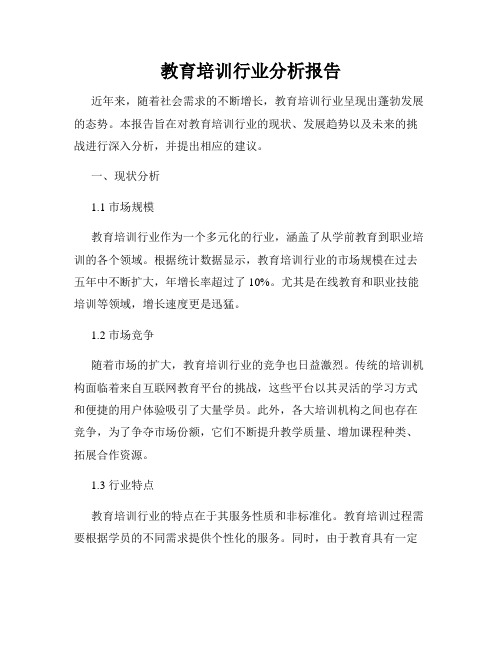 教育培训行业分析报告

近年来，随着社会需求的不断增长，教育培训行业呈现出蓬勃发展的态势。本报告旨在对教育培训行业的现状、发展趋势以及未来的挑战进行深入分析，并提出相应的建议。

一、现状分析

1.1 市场规模

教育培训行业作为一个多元化的行业，涵盖了从学前教育到职业培训的各个领域。根据统计数据显示，教育培训行业的市场规模在过去五年中不断扩大，年增长率超过了 10%。尤其是在线教育和职业技能培训等领域，增长速度更是迅猛。

1.2 市场竞争

随着市场的扩大，教育培训行业的竞争也日益激烈。传统的培训机构面临着来自互联网教育平台的挑战，这些平台以其灵活的学习方式和便捷的用户体验吸引了大量学员。此外，各大培训机构之间也存在竞争，为了争夺市场份额，它们不断提升教学质量、增加课程种类、拓展合作资源。

1.3 行业特点

教育培训行业的特点在于其服务性质和非标准化。教育培训过程需要根据学员的不同需求提供个性化的服务。同时，由于教育具有一定